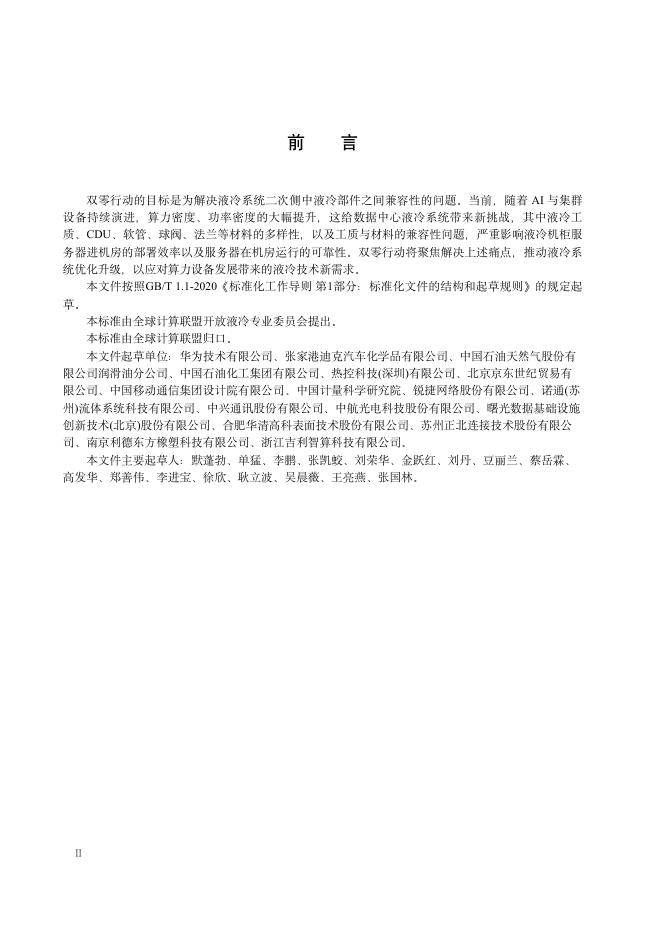 前　言

双零行动的目标是为解决液冷系统二次侧中液冷部件之间兼容性的问题。当前，随着 AI 与集群设备持续演进，算力密度、功率密度的大幅提升，这给数据中心液冷系统带来新挑战，其中液冷工质、CDU、软管、球阀、法兰等材料的多样性，以及工质与材料的兼容性问题，严重影响液冷机柜服务器进机房的部署效率以及服务器在机房运行的可靠性。双零行动将聚焦解决上述痛点，推动液冷系统优化升级，以应对算力设备发展带来的液冷技术新需求。

本文件按照GB/T 1.1-2020《标准化工作导则 第1部分：标准化文件的结构和起草规则》的规定起草。

本标准由全球计算联盟开放液冷专业委员会提出。

本标准由全球计算联盟归口。

本文件起草单位：华为技术有限公司、张家港迪克汽车化学品有限公司、中国石油天然气股份有限公司润滑油分公司、中国石油化工集团有限公司、热控科技(深圳)有限公司、北京京东世纪贸易有限公司、中国移动通信集团设计院有限公司、中国计量科学研究院、锐捷网络股份有限公司、诺通(苏州)流体系统科技有限公司、中兴通讯股份有限公司、中航光电科技股份有限公司、曙光数据基础设施创新技术(北京)股份有限公司、合肥华清高科表面技术股份有限公司、苏州正北连接技术股份有限公司、南京利德东方橡塑科技有限公司、浙江吉利智算科技有限公司。

本文件主要起草人：默蓬勃、单猛、李鹏、张凯蛟、刘荣华、金跃红、刘丹、豆丽兰、蔡岳霖、高发华、郑善伟、李进宝、徐欣、耿立波、吴晨薇、王亮燕、张国林。

II